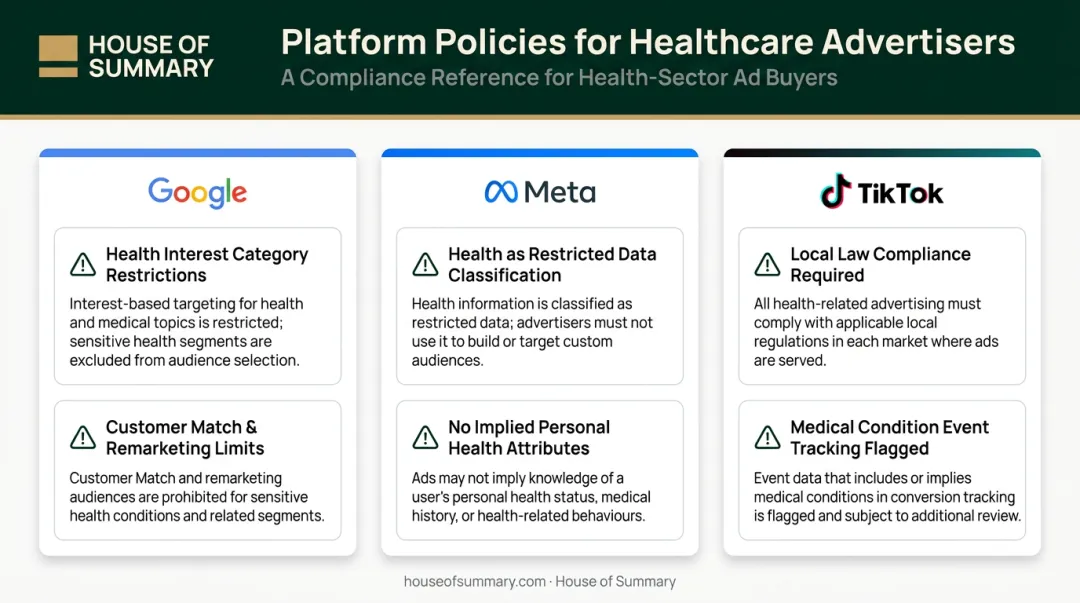 HOUSE OF SUMMARY

Platform Policies for Healthcare Advertisers
A Compliance Reference for Health-Sector Ad Buyers

Google

Health Interest Category Restrictions
Interest-based targeting for health and medical topics is restricted; sensitive health segments are excluded from audience selection.

Customer Match & Remarketing Limits
Customer Match and remarketing audiences are prohibited for sensitive health conditions and related segments.

Meta

Health as Restricted Data Classification
Health information is classified as restricted data; advertisers must not use it to build or target custom audiences.

No Implied Personal Health Attributes
Ads may not imply knowledge of a user's personal health status, medical history, or health-related behaviours.

TikTok

Local Law Compliance Required
All health-related advertising must comply with applicable local regulations in each market where ads are served.

Medical Condition Event Tracking Flagged
Event data that includes or implies medical conditions in conversion tracking is flagged and subject to additional review.

houseofsummary.com · House of Summary